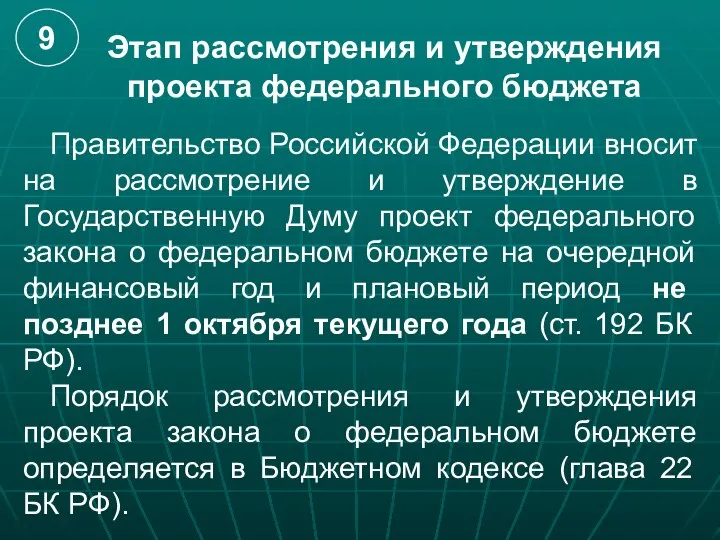 9

Этап рассмотрения и утверждения проекта федерального бюджета

Правительство Российской Федерации вносит на рассмотрение и утверждение в Государственную Думу проект федерального закона о федеральном бюджете на очередной финансовый год и плановый период не позднее 1 октября текущего года (ст. 192 БК РФ).

Порядок рассмотрения и утверждения проекта закона о федеральном бюджете определяется в Бюджетном кодексе (глава 22 БК РФ).